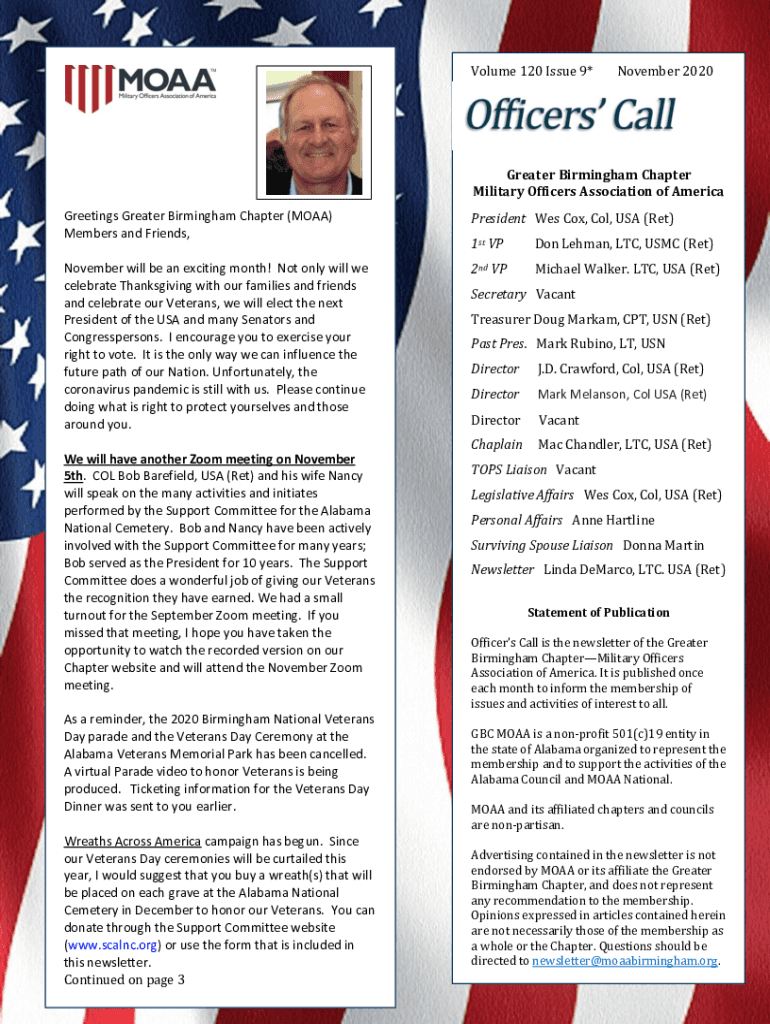 MOAA
Military Officers Association of America

Greetings Greater Birmingham Chapter (MOAA) Members and Friends,

November will be an exciting month! Not only will we celebrate Thanksgiving with our families and friends and celebrate our Veterans, we will elect the next President of the USA and many Senators and Congresspersons. I encourage you to exercise your right to vote. It is the only way we can influence the future path of our Nation. Unfortunately, the coronavirus pandemic is still with us. Please continue doing what is right to protect yourselves and those around you.

We will have another Zoom meeting on November 5th. COL Bob Barefield, USA (Ret) and his wife Nancy will speak on the many activities and initiates performed by the Support Committee for the Alabama National Cemetery. Bob and Nancy have been actively involved with the Support Committee for many years; Bob served as the President for 10 years. The Support Committee does a wonderful job of giving our Veterans the recognition they have earned. We had a small turnout for the September Zoom meeting. If you missed that meeting, I hope you have taken the opportunity to watch the recorded version on our Chapter website and will attend the November Zoom meeting.

As a reminder, the 2020 Birmingham National Veterans Day parade and the Veterans Day Ceremony at the Alabama Veterans Memorial Park has been cancelled. A virtual Parade video to honor Veterans is being produced. Ticketing information for the Veterans Day Dinner was sent to you earlier.

Wreaths Across America campaign has begun. Since our Veterans Day ceremonies will be curtailed this year, I would suggest that you buy a wreath(s) that will be placed on each grave at the Alabama National Cemetery in December to honor our Veterans. You can donate through the Support Committee website (www.scalnc.org) or use the form that is included in this newsletter.
Continued on page 3

Volume 120 Issue 9* November 2020

Officers' Call

Greater Birmingham Chapter
Military Officers Association of America

President Wes Cox, Col, USA (Ret)
1st VP Don Lehman, LTC, USMC (Ret)
2nd VP Michael Walker. LTC, USA (Ret)
Secretary Vacant
Treasurer Doug Markam, CPT, USN (Ret)
Past Pres. Mark Rubino, LT, USN
Director J.D. Crawford, Col, USA (Ret)
Director Mark Melanson, Col USA (Ret)
Director Vacant
Chaplain Mac Chandler, LTC, USA (Ret)
TOPS Liaison Vacant
Legislative Affairs Wes Cox, Col, USA (Ret)
Personal Affairs Anne Hartline
Surviving Spouse Liaison Donna Martin
Newsletter Linda DeMarco, LTC. USA (Ret)

Statement of Publication

Officer's Call is the newsletter of the Greater Birmingham Chapter—Military Officers Association of America. It is published once each month to inform the membership of issues and activities of interest to all.

GBC MOAA is a non-profit 501(c)19 entity in the state of Alabama organized to represent the membership and to support the activities of the Alabama Council and MOAA National.

MOAA and its affiliated chapters and councils are non-partisan.

Advertising contained in the newsletter is not endorsed by MOAA or its affiliate the Greater Birmingham Chapter, and does not represent any recommendation to the membership. Opinions expressed in articles contained herein are not necessarily those of the membership as a whole or the Chapter. Questions should be directed to newsletter@moaabirmingham.org.